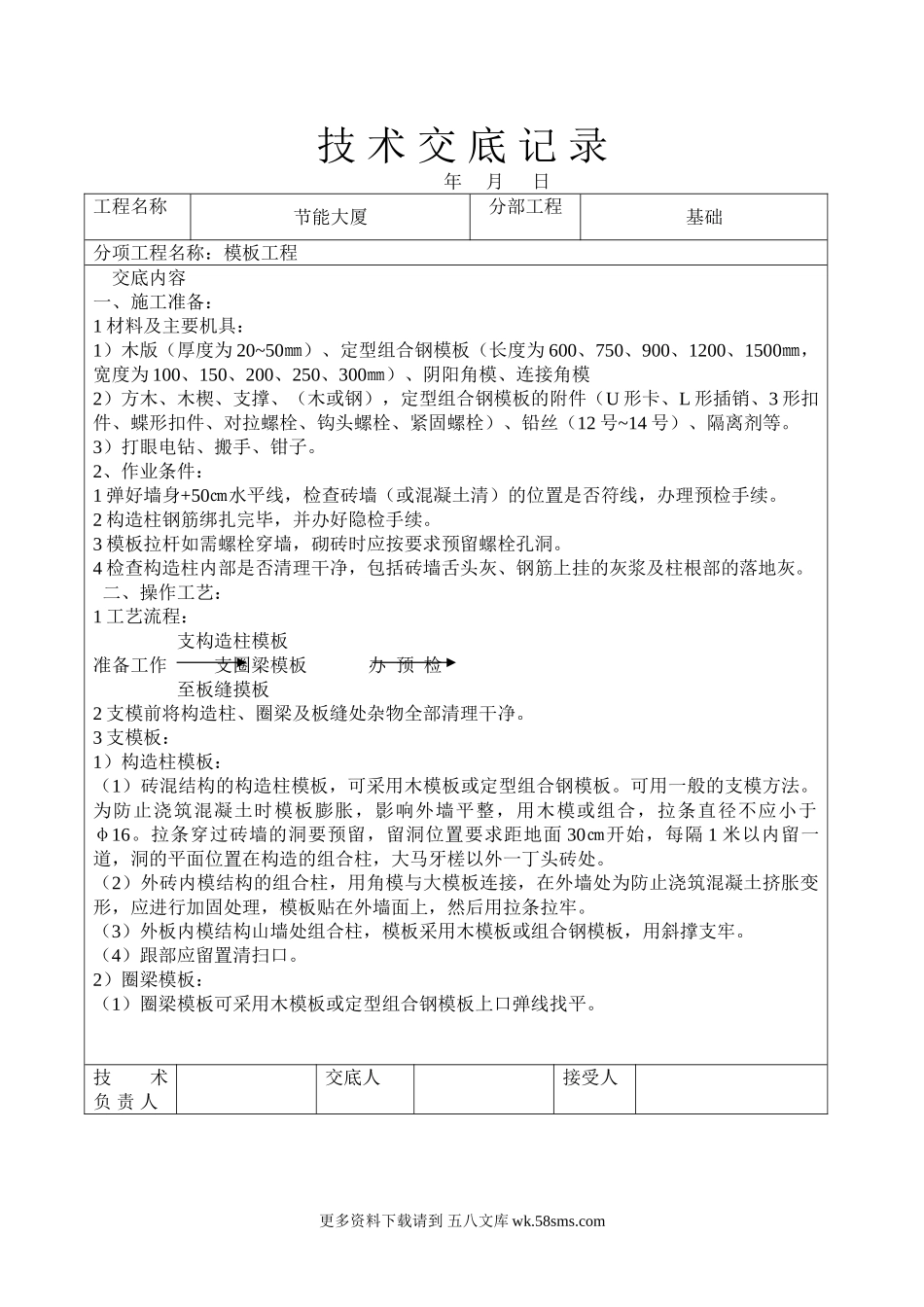 技术交底记录

年 月 日

| 工程名称 | 节能大厦 | 分部工程 | 基础 |
|---|---|---|---|

分项工程名称：模板工程

交底内容
一、施工准备：
1 材料及主要机具：
1）木版（厚度为 20~50㎜）、定型组合钢模板（长度为 600、750、900、1200、1500㎜，宽度为 100、150、200、250、300㎜）、阴阳角模、连接角模
2）方木、木楔、支撑、（木或钢），定型组合钢模板的附件（U 形卡、L 形插销、3 形扣件、蝶形扣件、对拉螺栓、钩头螺栓、紧固螺栓）、铅丝（12 号~14 号）、隔离剂等。
3）打眼电钻、搬手、钳子。
2、作业条件：
1 弹好墙身+50㎝水平线，检查砖墙（或混凝土清）的位置是否符线，办理预检手续。
2 构造柱钢筋绑扎完毕，并办好隐检手续。
3 模板拉杆如需螺栓穿墙，砌砖时应按要求预留螺栓孔洞。
4 检查构造柱内部是否清理干净，包括砖墙舌头灰、钢筋上挂的灰浆及柱根部的落地灰。
二、操作工艺：
1 工艺流程：
支构造柱模板
准备工作 支圈梁模板 办 预 检
至板缝摸板
2 支模前将构造柱、圈梁及板缝处杂物全部清理干净。
3 支模板：
1）构造柱模板：
（1）砖混结构的构造柱模板，可采用木模板或定型组合钢模板。可用一般的支模方法。为防止浇筑混凝土时模板膨胀，影响外墙平整，用木模或组合，拉条直径不应小于φ16。拉条穿过砖墙的洞要预留，留洞位置要求距地面 30㎝开始，每隔 1 米以内留一道，洞的平面位置在构造的组合柱，大马牙槎以外一丁头砖处。
（2）外砖内模结构的组合柱，用角模与大模板连接，在外墙处为防止浇筑混凝土挤胀变形，应进行加固处理，模板贴在外墙面上，然后用拉条拉牢。
（3）外板内模结构山墙处组合柱，模板采用木模板或组合钢模板，用斜撑支牢。
（4）跟部应留置清扫口。
2）圈梁模板：
（1）圈梁模板可采用木模板或定型组合钢模板上口弹线找平。

| 技 术 负 责 人 | | 交底人 | | 接受人 | |
|---|---|---|---|---|---|

更多资料下载请到 五八文库 wk.58sms.com